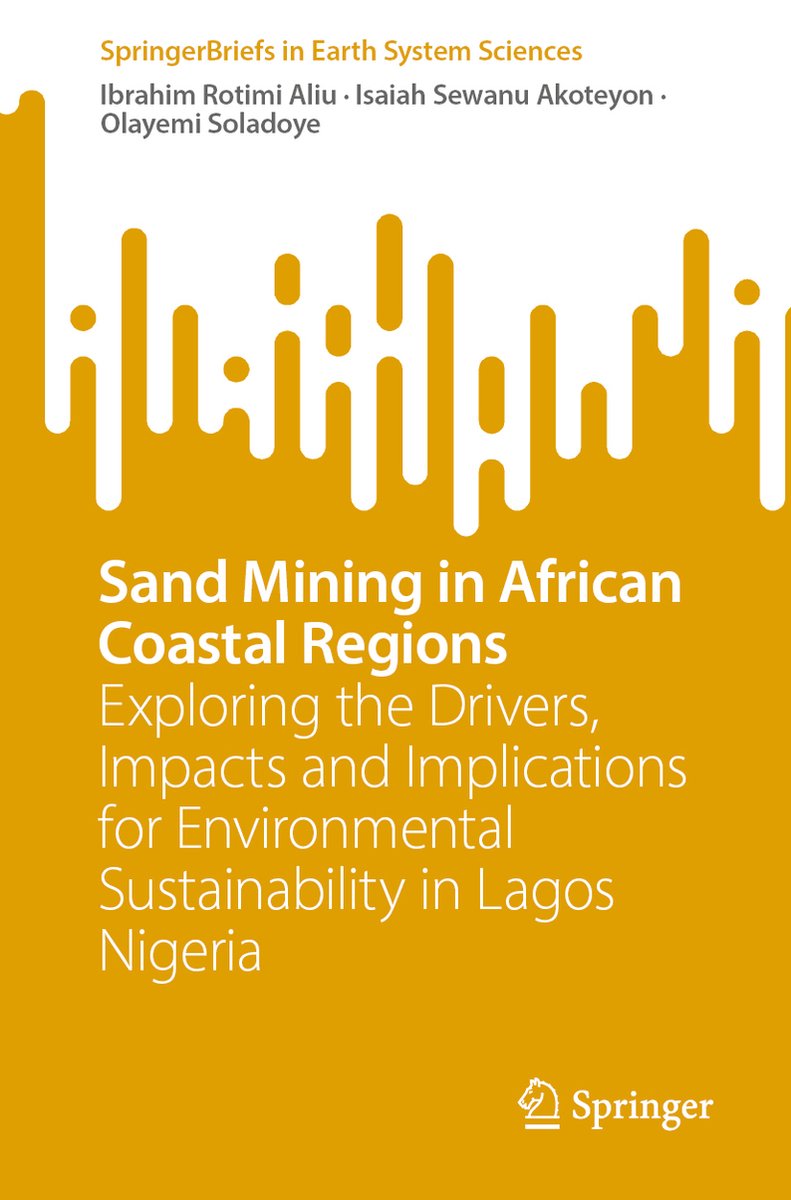 SpringerBriefs in Earth System Sciences

Ibrahim Rotimi Aliu · Isaiah Sewanu Akoteyon · Olayemi Soladoye

Sand Mining in African Coastal Regions

Exploring the Drivers, Impacts and Implications for Environmental Sustainability in Lagos Nigeria

Springer